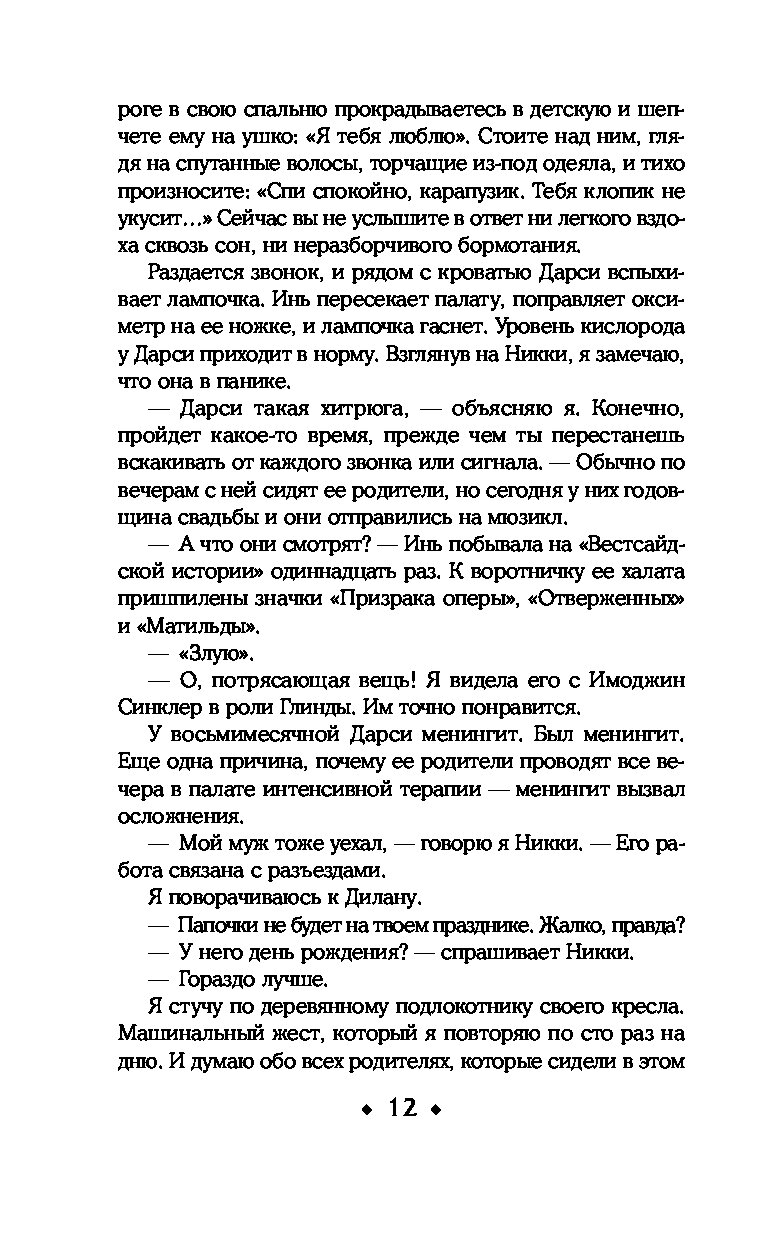 роге в свою спальню прокрадываетесь в детскую и шепчете ему на ушко: «Я тебя люблю». Стоите над ним, глядя на спутанные волосы, торчащие из-под одеяла, и тихо произносите: «Спи спокойно, карапузик. Тебя клопик не укусит...» Сейчас вы не услышите в ответ ни легкого вздоха сквозь сон, ни неразборчивого бормотания.

Раздается звонок, и рядом с кроватью Дарси вспыхивает лампочка. Инь пересекает палату, поправляет оксиметр на ее ножке, и лампочка гаснет. Уровень кислорода у Дарси приходит в норму. Взглянув на Никки, я замечаю, что она в панике.

— Дарси такая хитрюга, — объясняю я. Конечно, пройдет какое-то время, прежде чем ты перестанешь вскакивать от каждого звонка или сигнала. — Обычно по вечерам с ней сидят ее родители, но сегодня у них годовщина свадьбы и они отправились на мюзикл.

— А что они смотрят? — Инь побывала на «Вестсайдской истории» одиннадцать раз. К воротничку ее халата пришпилены значки «Призрака оперы», «Отверженных» и «Матильды».

— «Злую».

— О, потрясающая вещь! Я видела его с Имоджин Синклер в роли Глинды. Им точно понравится.

У восьмимесячной Дарси менингит. Был менингит. Еще одна причина, почему ее родители проводят все вечера в палате интенсивной терапии — менингит вызвал осложнения.

— Мой муж тоже уехал, — говорю я Никки. — Его работа связана с разъездами.

Я поворачиваюсь к Дилану.

— Папочки не будет на твоем празднике. Жалко, правда?

— У него день рождения? — спрашивает Никки.

— Гораздо лучше.

Я стучу по деревянному подлокотнику своего кресла. Машинальный жест, который я повторяю по сто раз на дню. И думаю обо всех родителях, которые сидели в этом

◆ 12 ◆